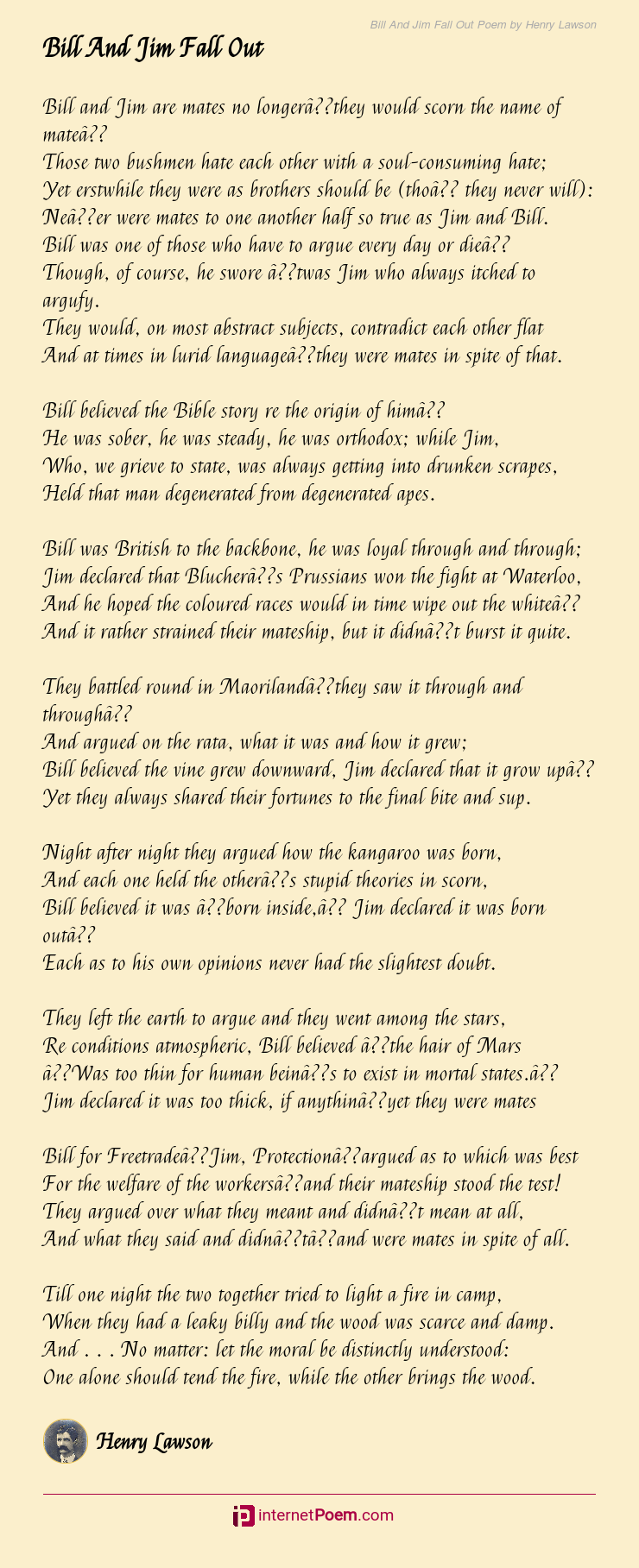 Bill And Jim Fall Out Poem by Henry Lawson

Bill And Jim Fall Out

Bill and Jim are mates no longerâ??they would scorn the name of mateâ??
Those two bushmen hate each other with a soul-consuming hate;
Yet erstwhile they were as brothers should be (thoâ?? they never will):
Neâ??er were mates to one another half so true as Jim and Bill.
Bill was one of those who have to argue every day or dieâ??
Though, of course, he swore â??twas Jim who always itched to argufy.
They would, on most abstract subjects, contradict each other flat
And at times in lurid languageâ??they were mates in spite of that.

Bill believed the Bible story re the origin of himâ??
He was sober, he was steady, he was orthodox; while Jim,
Who, we grieve to state, was always getting into drunken scrapes,
Held that man degenerated from degenerated apes.

Bill was British to the backbone, he was loyal through and through;
Jim declared that Blucherâ??s Prussians won the fight at Waterloo,
And he hoped the coloured races would in time wipe out the whiteâ??
And it rather strained their mateship, but it didnâ??t burst it quite.

They battled round in Maorilandâ??they saw it through and throughâ??
And argued on the rata, what it was and how it grew;
Bill believed the vine grew downward, Jim declared that it grow upâ??
Yet they always shared their fortunes to the final bite and sup.

Night after night they argued how the kangaroo was born,
And each one held the otherâ??s stupid theories in scorn,
Bill believed it was â??born inside,â?? Jim declared it was born outâ??
Each as to his own opinions never had the slightest doubt.

They left the earth to argue and they went among the stars,
Re conditions atmospheric, Bill believed â??the hair of Mars
â??Was too thin for human beinâ??s to exist in mortal states.â??
Jim declared it was too thick, if anythinâ??yet they were mates

Bill for Freetradeâ??Jim, Protectionâ??argued as to which was best
For the welfare of the workersâ??and their mateship stood the test!
They argued over what they meant and didnâ??t mean at all,
And what they said and didnâ??tâ??and were mates in spite of all.

Till one night the two together tried to light a fire in camp,
When they had a leaky billy and the wood was scarce and damp.
And . . . No matter: let the moral be distinctly understood:
One alone should tend the fire, while the other brings the wood.

Henry Lawson

internetPoem.com